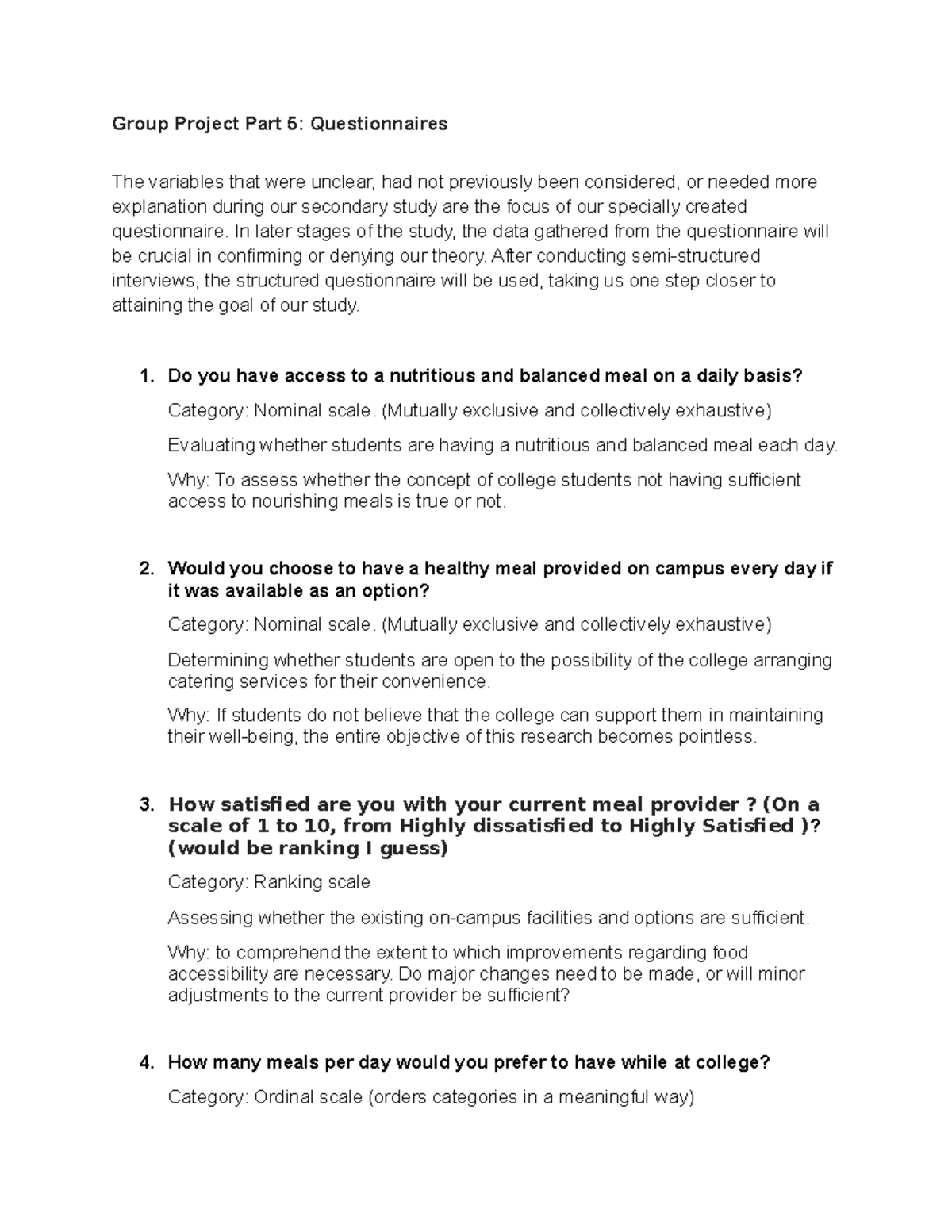 Group Project Part 5: Questionnaires

The variables that were unclear, had not previously been considered, or needed more explanation during our secondary study are the focus of our specially created questionnaire. In later stages of the study, the data gathered from the questionnaire will be crucial in confirming or denying our theory. After conducting semi-structured interviews, the structured questionnaire will be used, taking us one step closer to attaining the goal of our study.

1. Do you have access to a nutritious and balanced meal on a daily basis?

Category: Nominal scale. (Mutually exclusive and collectively exhaustive)

Evaluating whether students are having a nutritious and balanced meal each day.

Why: To assess whether the concept of college students not having sufficient access to nourishing meals is true or not.

2. Would you choose to have a healthy meal provided on campus every day if it was available as an option?

Category: Nominal scale. (Mutually exclusive and collectively exhaustive)

Determining whether students are open to the possibility of the college arranging catering services for their convenience.

Why: If students do not believe that the college can support them in maintaining their well-being, the entire objective of this research becomes pointless.

3. How satisfied are you with your current meal provider ? (On a scale of 1 to 10, from Highly dissatisfied to Highly Satisfied )? (would be ranking I guess)

Category: Ranking scale

Assessing whether the existing on-campus facilities and options are sufficient.

Why: to comprehend the extent to which improvements regarding food accessibility are necessary. Do major changes need to be made, or will minor adjustments to the current provider be sufficient?

4. How many meals per day would you prefer to have while at college?

Category: Ordinal scale (orders categories in a meaningful way)